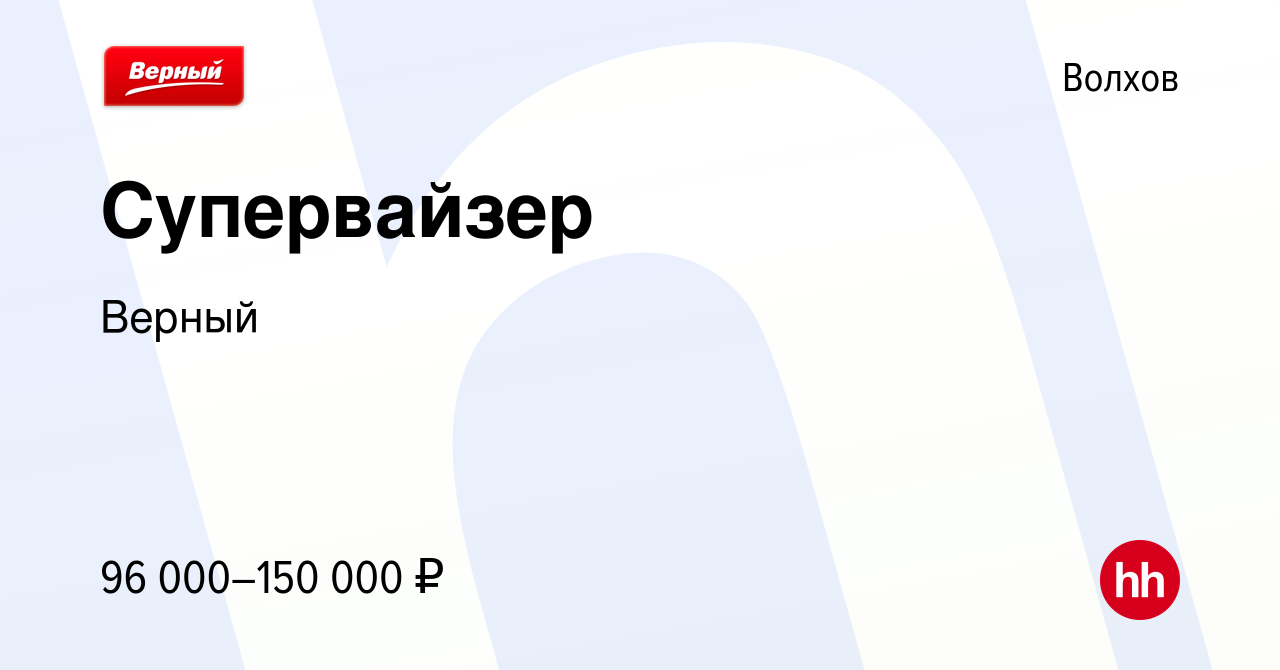 Верный

Волхов

Супервайзер

Верный

96 000–150 000 ₽

hh